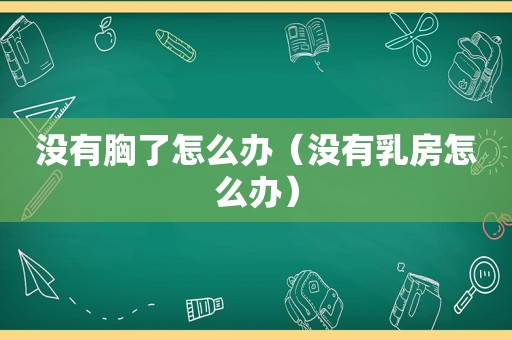 没有胸了怎么办（没有乳房怎么办）